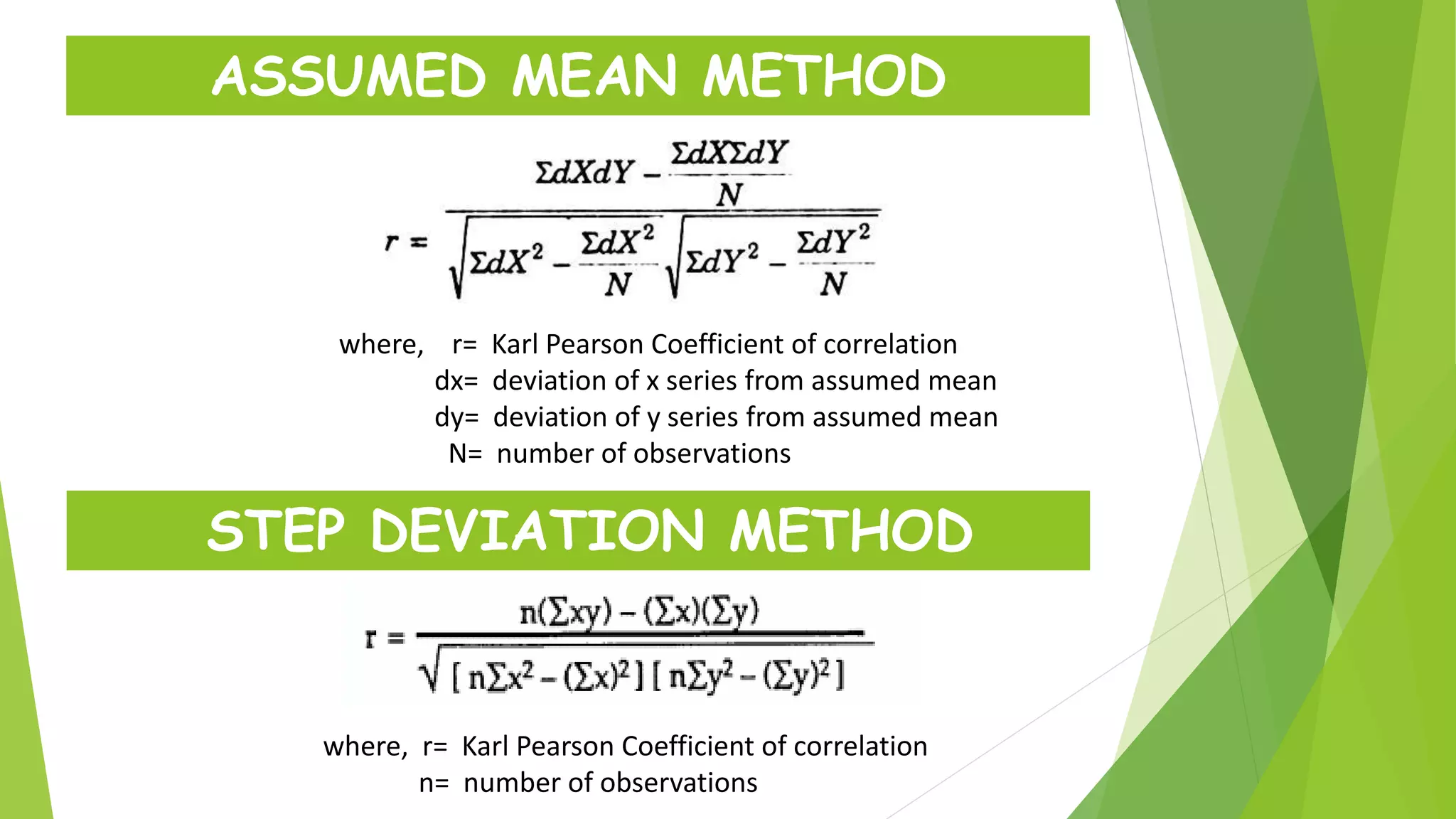 ASSUMED MEAN METHOD

$r = \frac{\Sigma dXdY - \frac{\Sigma dX \Sigma dY}{N}}{\sqrt{\Sigma dX^2 - \frac{\Sigma dX^2}{N}} \sqrt{\Sigma dY^2 - \frac{\Sigma dY^2}{N}}}$

where, r= Karl Pearson Coefficient of correlation
dx= deviation of x series from assumed mean
dy= deviation of y series from assumed mean
N= number of observations

STEP DEVIATION METHOD

$r = \frac{n(\Sigma xy) - (\Sigma x)(\Sigma y)}{\sqrt{[n\Sigma x^2 - (\Sigma x)^2][n\Sigma y^2 - (\Sigma y)^2]}}$

where, r= Karl Pearson Coefficient of correlation
n= number of observations